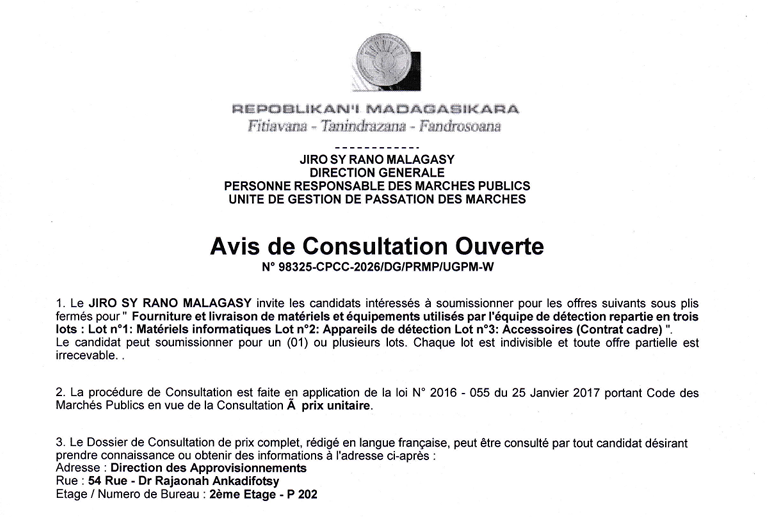 REPOBLIKAN'I MADAGASIKARA
Fitiavana - Tanindrazana - Fandrosoana

-------------

JIRO SY RANO MALAGASY
DIRECTION GENERALE
PERSONNE RESPONSABLE DES MARCHES PUBLICS
UNITE DE GESTION DE PASSATION DES MARCHES

Avis de Consultation Ouverte
N° 98325-CPCC-2026/DG/PRMP/UGPM-W

1. Le JIRO SY RANO MALAGASY invite les candidats intéressés à soumissionner pour les offres suivants sous plis fermés pour " Fourniture et livraison de matériels et équipements utilisés par l'équipe de détection repartie en trois lots : Lot n°1: Matériels informatiques Lot n°2: Appareils de détection Lot n°3: Accessoires (Contrat cadre) ".
Le candidat peut soumissionner pour un (01) ou plusieurs lots. Chaque lot est indivisible et toute offre partielle est irrecevable. .

2. La procédure de Consultation est faite en application de la loi N° 2016 - 055 du 25 Janvier 2017 portant Code des Marchés Publics en vue de la Consultation Ã prix unitaire.

3. Le Dossier de Consultation de prix complet, rédigé en langue française, peut être consulté par tout candidat désirant prendre connaissance ou obtenir des informations à l'adresse ci-après :
Adresse : Direction des Approvisionnements
Rue : 54 Rue - Dr Rajaonah Ankadifotsy
Etage / Numero de Bureau : 2ème Etage - P 202